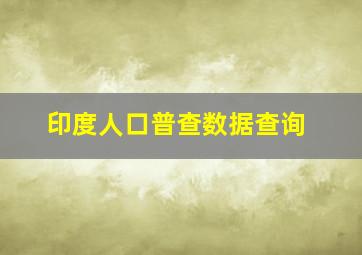 印度人口普查数据查询